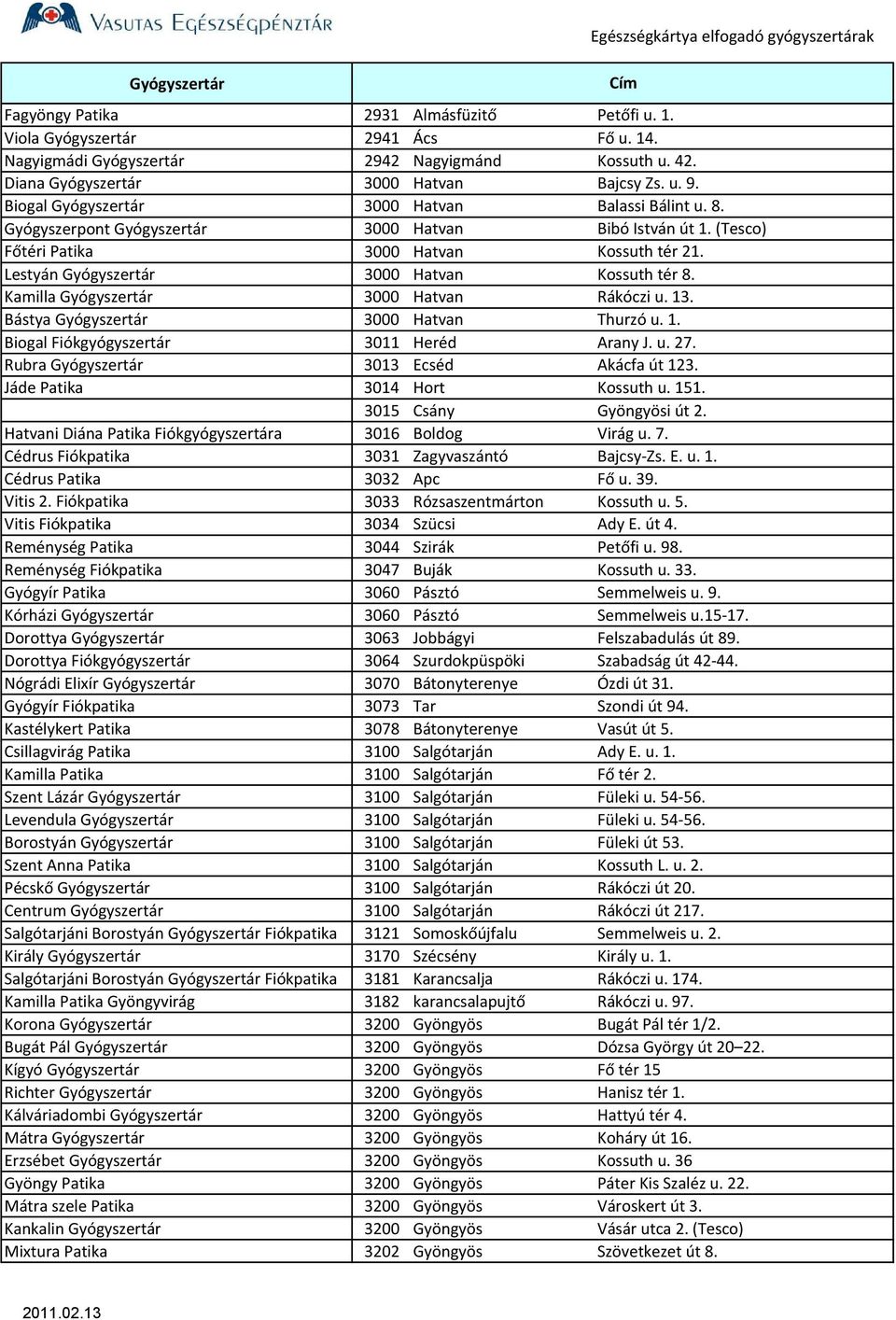 Vasutas Egészségpénztár

Egészségkártya elfogadó gyógyszertárak

| Gyógyszertár | Cím | | |
|---|---|---|---|
| Fagyöngy Patika | 2931 | Almásfüzitő | Petőfi u. 1. |
| Viola Gyógyszertár | 2941 | Ács | Fő u. 14. |
| Nagyigmádi Gyógyszertár | 2942 | Nagyigmánd | Kossuth u. 42. |
| Diana Gyógyszertár | 3000 | Hatvan | Bajcsy Zs. u. 9. |
| Biogal Gyógyszertár | 3000 | Hatvan | Balassi Bálint u. 8. |
| Gyógyszerpont Gyógyszertár | 3000 | Hatvan | Bibó István út 1. (Tesco) |
| Főtéri Patika | 3000 | Hatvan | Kossuth tér 21. |
| Lestyán Gyógyszertár | 3000 | Hatvan | Kossuth tér 8. |
| Kamilla Gyógyszertár | 3000 | Hatvan | Rákóczi u. 13. |
| Bástya Gyógyszertár | 3000 | Hatvan | Thurzó u. 1. |
| Biogal Fiókgyógyszertár | 3011 | Heréd | Arany J. u. 27. |
| Rubra Gyógyszertár | 3013 | Ecséd | Akácfa út 123. |
| Jáde Patika | 3014 | Hort | Kossuth u. 151. |
| | 3015 | Csány | Gyöngyösi út 2. |
| Hatvani Diána Patika Fiókgyógyszertára | 3016 | Boldog | Virág u. 7. |
| Cédrus Fiókpatika | 3031 | Zagyvaszántó | Bajcsy-Zs. E. u. 1. |
| Cédrus Patika | 3032 | Apc | Fő u. 39. |
| Vitis 2. Fiókpatika | 3033 | Rózsaszentmárton | Kossuth u. 5. |
| Vitis Fiókpatika | 3034 | Szücsi | Ady E. út 4. |
| Reménység Patika | 3044 | Szirák | Petőfi u. 98. |
| Reménység Fiókpatika | 3047 | Buják | Kossuth u. 33. |
| Gyógyír Patika | 3060 | Pásztó | Semmelweis u. 9. |
| Kórházi Gyógyszertár | 3060 | Pásztó | Semmelweis u.15-17. |
| Dorottya Gyógyszertár | 3063 | Jobbágyi | Felszabadulás út 89. |
| Dorottya Fiókgyógyszertár | 3064 | Szurdokpüspöki | Szabadság út 42-44. |
| Nógrádi Elixír Gyógyszertár | 3070 | Bátonyterenye | Ózdi út 31. |
| Gyógyír Fiókpatika | 3073 | Tar | Szondi út 94. |
| Kastélykert Patika | 3078 | Bátonyterenye | Vasút út 5. |
| Csillagvirág Patika | 3100 | Salgótarján | Ady E. u. 1. |
| Kamilla Patika | 3100 | Salgótarján | Fő tér 2. |
| Szent Lázár Gyógyszertár | 3100 | Salgótarján | Füleki u. 54-56. |
| Levendula Gyógyszertár | 3100 | Salgótarján | Füleki u. 54-56. |
| Borostyán Gyógyszertár | 3100 | Salgótarján | Füleki út 53. |
| Szent Anna Patika | 3100 | Salgótarján | Kossuth L. u. 2. |
| Pécskő Gyógyszertár | 3100 | Salgótarján | Rákóczi út 20. |
| Centrum Gyógyszertár | 3100 | Salgótarján | Rákóczi út 217. |
| Salgótarjáni Borostyán Gyógyszertár Fiókpatika | 3121 | Somoskőújfalu | Semmelweis u. 2. |
| Király Gyógyszertár | 3170 | Szécsény | Király u. 1. |
| Salgótarjáni Borostyán Gyógyszertár Fiókpatika | 3181 | Karancsalja | Rákóczi u. 174. |
| Kamilla Patika Gyöngyvirág | 3182 | karancsalapujtő | Rákóczi u. 97. |
| Korona Gyógyszertár | 3200 | Gyöngyös | Bugát Pál tér 1/2. |
| Bugát Pál Gyógyszertár | 3200 | Gyöngyös | Dózsa György út 20–22. |
| Kígyó Gyógyszertár | 3200 | Gyöngyös | Fő tér 15 |
| Richter Gyógyszertár | 3200 | Gyöngyös | Hanisz tér 1. |
| Kálváriadombi Gyógyszertár | 3200 | Gyöngyös | Hattyú tér 4. |
| Mátra Gyógyszertár | 3200 | Gyöngyös | Koháry út 16. |
| Erzsébet Gyógyszertár | 3200 | Gyöngyös | Kossuth u. 36 |
| Gyöngy Patika | 3200 | Gyöngyös | Páter Kis Szaléz u. 22. |
| Mátra szele Patika | 3200 | Gyöngyös | Városkert út 3. |
| Kankalin Gyógyszertár | 3200 | Gyöngyös | Vásár utca 2. (Tesco) |
| Mixtura Patika | 3202 | Gyöngyös | Szövetkezet út 8. |

2011.02.13